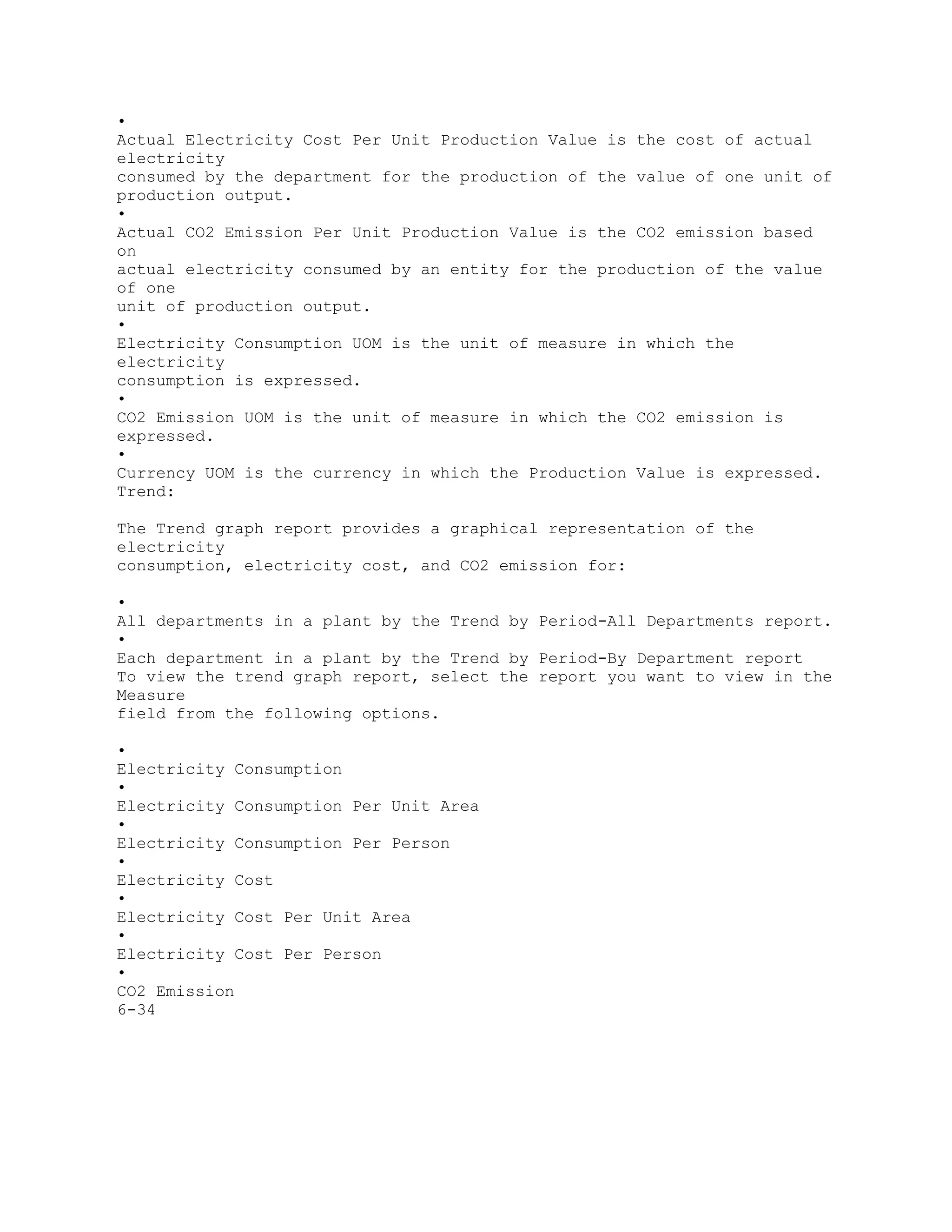 •
Actual Electricity Cost Per Unit Production Value is the cost of actual electricity consumed by the department for the production of the value of one unit of production output.
•
Actual CO2 Emission Per Unit Production Value is the CO2 emission based on actual electricity consumed by an entity for the production of the value of one unit of production output.
•
Electricity Consumption UOM is the unit of measure in which the electricity consumption is expressed.
•
CO2 Emission UOM is the unit of measure in which the CO2 emission is expressed.
•
Currency UOM is the currency in which the Production Value is expressed.
Trend:

The Trend graph report provides a graphical representation of the electricity consumption, electricity cost, and CO2 emission for:

•
All departments in a plant by the Trend by Period-All Departments report.
•
Each department in a plant by the Trend by Period-By Department report
To view the trend graph report, select the report you want to view in the Measure field from the following options.

•
Electricity Consumption
•
Electricity Consumption Per Unit Area
•
Electricity Consumption Per Person
•
Electricity Cost
•
Electricity Cost Per Unit Area
•
Electricity Cost Per Person
•
CO2 Emission
6-34